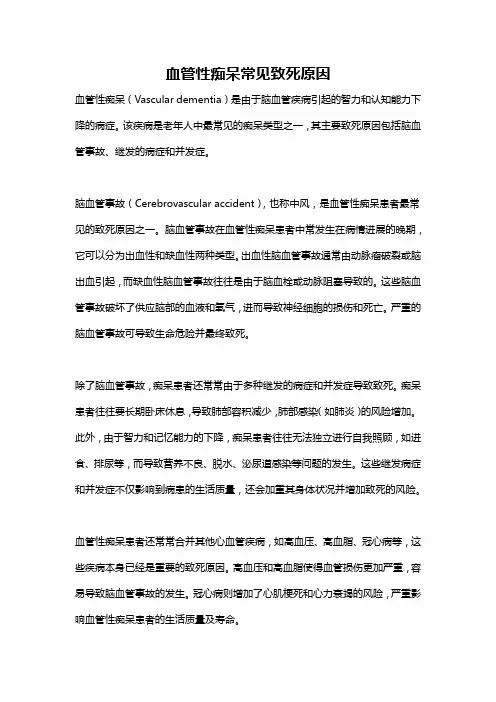 血管性痴呆常见致死原因

血管性痴呆（Vascular dementia）是由于脑血管疾病引起的智力和认知能力下降的病症。该疾病是老年人中最常见的痴呆类型之一，其主要致死原因包括脑血管事故、继发的病症和并发症。

脑血管事故（Cerebrovascular accident），也称中风，是血管性痴呆患者最常见的致死原因之一。脑血管事故在血管性痴呆患者中常发生在病情进展的晚期，它可以分为出血性和缺血性两种类型。出血性脑血管事故通常由动脉瘤破裂或脑出血引起，而缺血性脑血管事故往往是由于脑血栓或动脉阻塞导致的。这些脑血管事故破坏了供应脑部的血液和氧气，进而导致神经细胞的损伤和死亡。严重的脑血管事故可导致生命危险并最终致死。

除了脑血管事故，痴呆患者还常常由于多种继发的病症和并发症导致致死。痴呆患者往往要长期卧床休息，导致肺部容积减少，肺部感染（如肺炎）的风险增加。此外，由于智力和记忆能力的下降，痴呆患者往往无法独立进行自我照顾，如进食、排尿等，而导致营养不良、脱水、泌尿道感染等问题的发生。这些继发病症和并发症不仅影响到病患的生活质量，还会加重其身体状况并增加致死的风险。

血管性痴呆患者还常常合并其他心血管疾病，如高血压、高血脂、冠心病等，这些疾病本身已经是重要的致死原因。高血压和高血脂使得血管损伤更加严重，容易导致脑血管事故的发生。冠心病则增加了心肌梗死和心力衰竭的风险，严重影响血管性痴呆患者的生活质量及寿命。